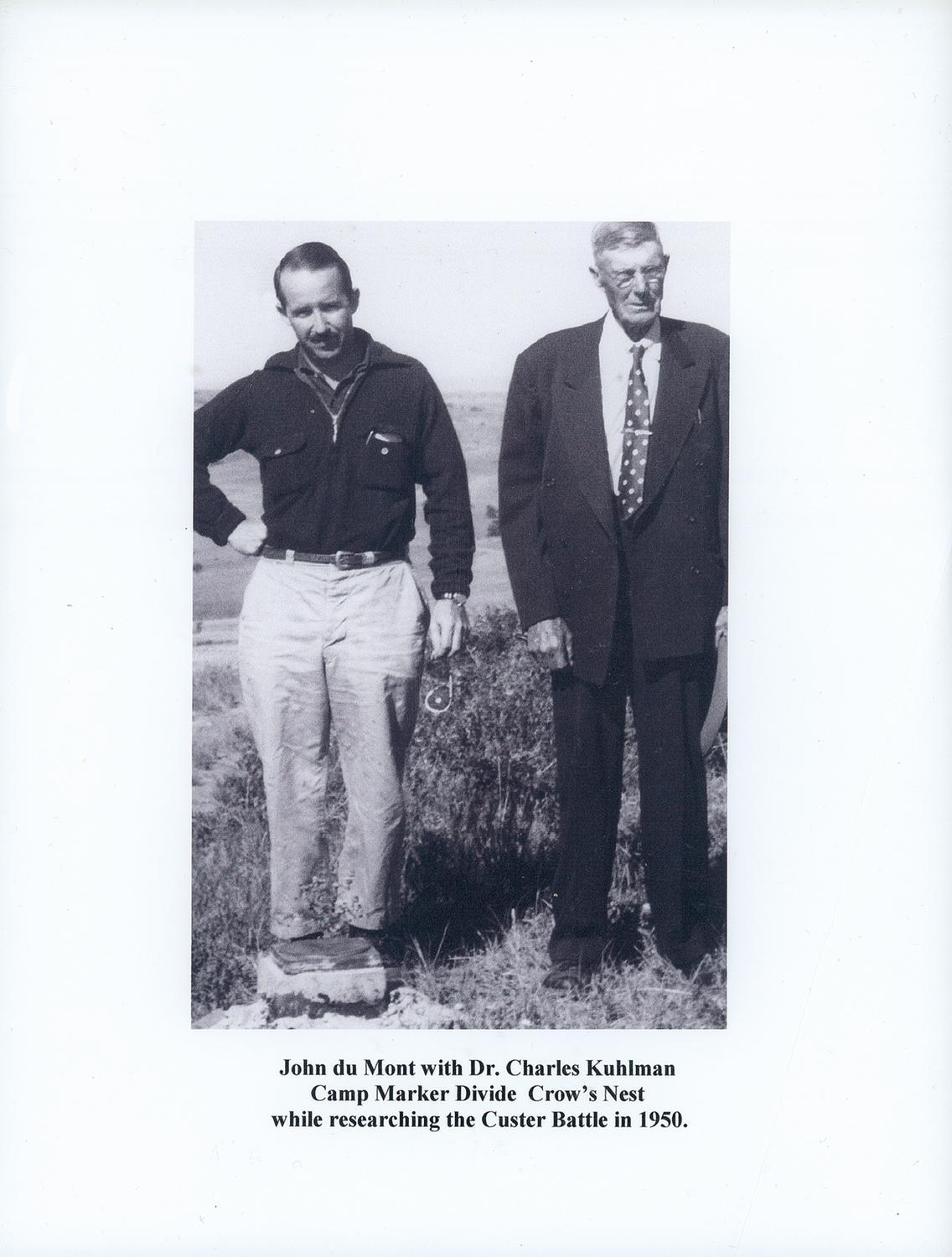 John du Mont with Dr. Charles Kuhlman
Camp Marker Divide Crow's Nest
while researching the Custer Battle in 1950.